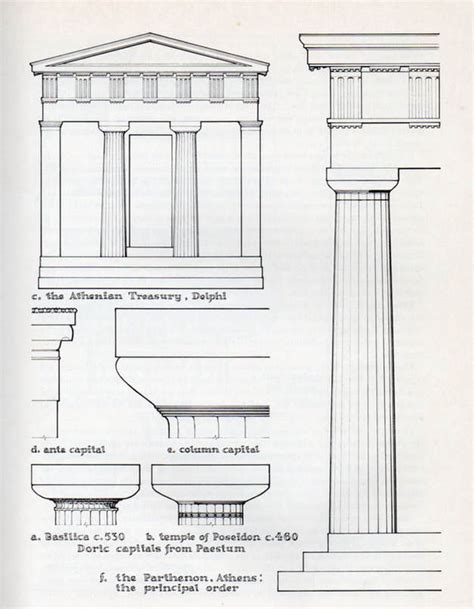 c. the Athenian Treasury, Delphi

d. anta capital

e. column capital

a. Basilica c.530

b. temple of Poseidon c.460

Doric capitals from Paestum

f. the Parthenon, Athens: the principal order